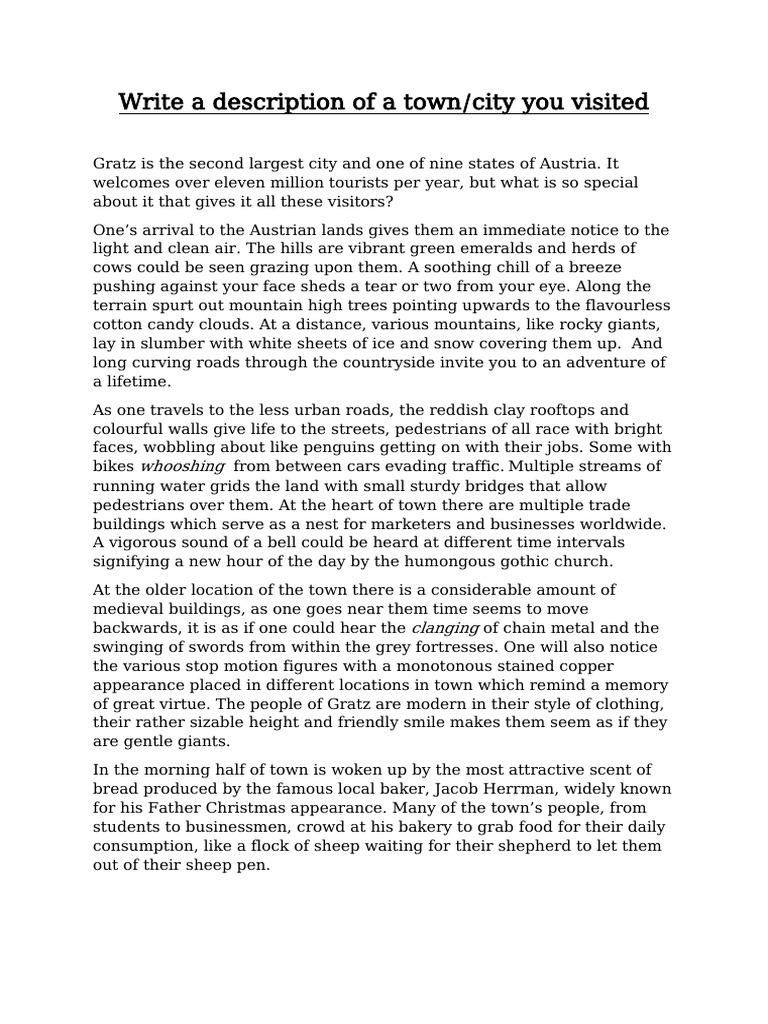 Write a description of a town/city you visited

Gratz is the second largest city and one of nine states of Austria. It welcomes over eleven million tourists per year, but what is so special about it that gives it all these visitors?

One's arrival to the Austrian lands gives them an immediate notice to the light and clean air. The hills are vibrant green emeralds and herds of cows could be seen grazing upon them. A soothing chill of a breeze pushing against your face sheds a tear or two from your eye. Along the terrain spurt out mountain high trees pointing upwards to the flavourless cotton candy clouds. At a distance, various mountains, like rocky giants, lay in slumber with white sheets of ice and snow covering them up. And long curving roads through the countryside invite you to an adventure of a lifetime.

As one travels to the less urban roads, the reddish clay rooftops and colourful walls give life to the streets, pedestrians of all race with bright faces, wobbling about like penguins getting on with their jobs. Some with bikes whooshing from between cars evading traffic. Multiple streams of running water grids the land with small sturdy bridges that allow pedestrians over them. At the heart of town there are multiple trade buildings which serve as a nest for marketers and businesses worldwide. A vigorous sound of a bell could be heard at different time intervals signifying a new hour of the day by the humongous gothic church.

At the older location of the town there is a considerable amount of medieval buildings, as one goes near them time seems to move backwards, it is as if one could hear the clanging of chain metal and the swinging of swords from within the grey fortresses. One will also notice the various stop motion figures with a monotonous stained copper appearance placed in different locations in town which remind a memory of great virtue. The people of Gratz are modern in their style of clothing, their rather sizable height and friendly smile makes them seem as if they are gentle giants.

In the morning half of town is woken up by the most attractive scent of bread produced by the famous local baker, Jacob Herrman, widely known for his Father Christmas appearance. Many of the town's people, from students to businessmen, crowd at his bakery to grab food for their daily consumption, like a flock of sheep waiting for their shepherd to let them out of their sheep pen.